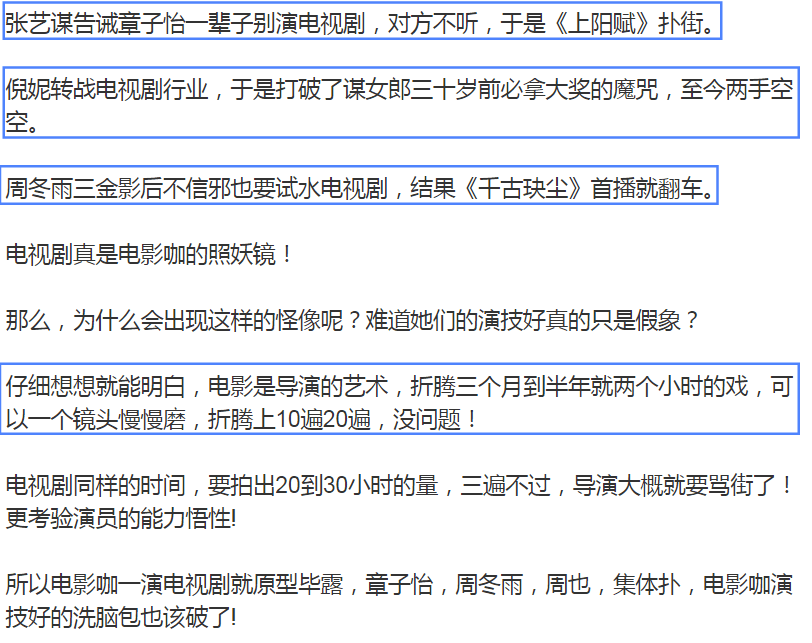 张艺谋告诫章子怡一辈子别演电视剧，对方不听，于是《上阳赋》扑街。

倪妮转战电视剧行业，于是打破了谋女郎三十岁前必拿大奖的魔咒，至今两手空空。

周冬雨三金影后不信邪也要试水电视剧，结果《千古玦尘》首播就翻车。

电视剧真是电影咖的照妖镜！

那么，为什么会出现这样的怪像呢？难道她们的演技好真的只是假象？

仔细想想就能明白，电影是导演的艺术，折腾三个月到半年就两个小时的戏，可以一个镜头慢慢磨，折腾上10遍20遍，没问题！

电视剧同样的时间，要拍出20到30小时的量，三遍不过，导演大概就要骂街了！更考验演员的能力悟性!

所以电影咖一演电视剧就原型毕露，章子怡，周冬雨，周也，集体扑，电影咖演技好的洗脑包也该破了!